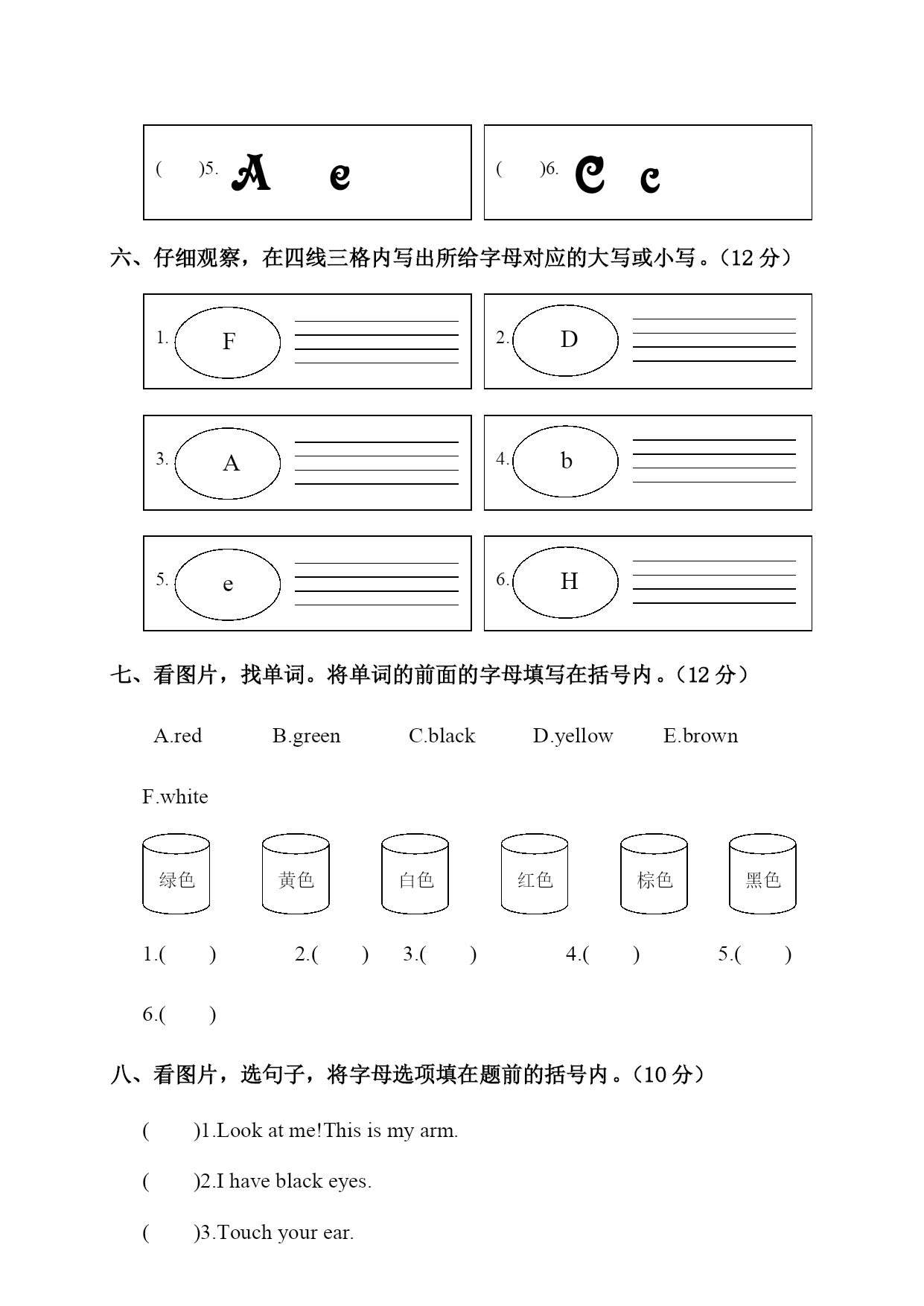 (　　)5. A　e

(　　)6. C　c

六、仔细观察，在四线三格内写出所给字母对应的大写或小写。（12 分）

1. F

2. D

3. A

4. b

5. e

6. H

七、看图片，找单词。将单词的前面的字母填写在括号内。（12 分）

A.red　B.green　C.black　D.yellow　E.brown

F.white

绿色　黄色　白色　红色　棕色　黑色

1.(　　)　2.(　　)　3.(　　)　4.(　　)　5.(　　)

6.(　　)

八、看图片，选句子，将字母选项填在题前的括号内。（10 分）

(　　)1.Look at me!This is my arm.

(　　)2.I have black eyes.

(　　)3.Touch your ear.